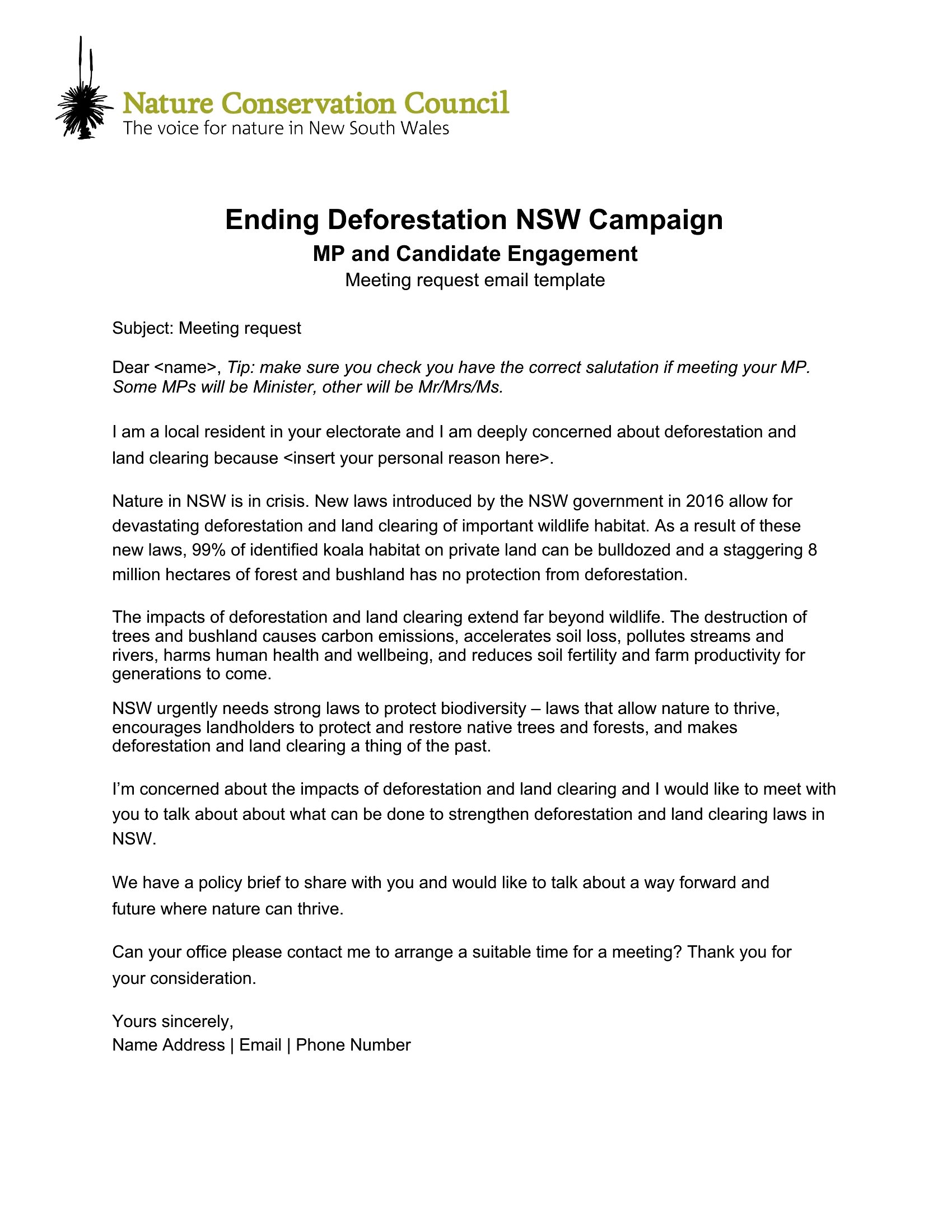 Nature Conservation Council
The voice for nature in New South Wales

Ending Deforestation NSW Campaign
MP and Candidate Engagement
Meeting request email template

Subject: Meeting request

Dear <name>, Tip: make sure you check you have the correct salutation if meeting your MP. Some MPs will be Minister, other will be Mr/Mrs/Ms.

I am a local resident in your electorate and I am deeply concerned about deforestation and land clearing because <insert your personal reason here>.

Nature in NSW is in crisis. New laws introduced by the NSW government in 2016 allow for devastating deforestation and land clearing of important wildlife habitat. As a result of these new laws, 99% of identified koala habitat on private land can be bulldozed and a staggering 8 million hectares of forest and bushland has no protection from deforestation.

The impacts of deforestation and land clearing extend far beyond wildlife. The destruction of trees and bushland causes carbon emissions, accelerates soil loss, pollutes streams and rivers, harms human health and wellbeing, and reduces soil fertility and farm productivity for generations to come.

NSW urgently needs strong laws to protect biodiversity – laws that allow nature to thrive, encourages landholders to protect and restore native trees and forests, and makes deforestation and land clearing a thing of the past.

I'm concerned about the impacts of deforestation and land clearing and I would like to meet with you to talk about about what can be done to strengthen deforestation and land clearing laws in NSW.

We have a policy brief to share with you and would like to talk about a way forward and future where nature can thrive.

Can your office please contact me to arrange a suitable time for a meeting? Thank you for your consideration.

Yours sincerely,
Name Address | Email | Phone Number